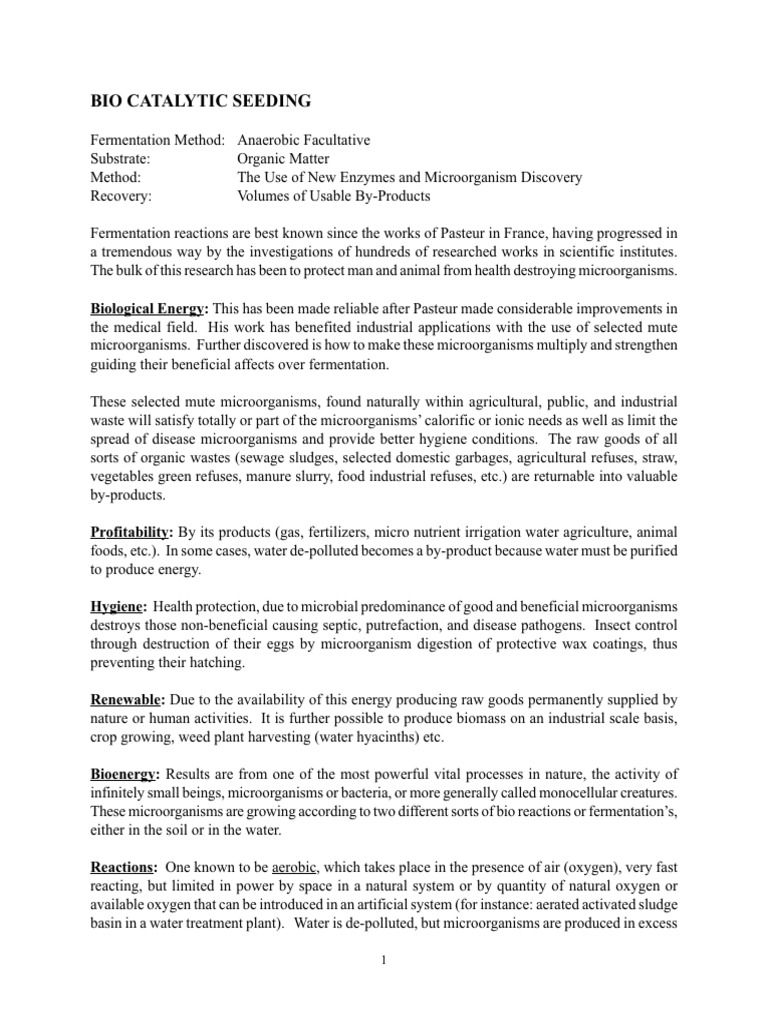 BIO CATALYTIC SEEDING

Fermentation Method: Anaerobic Facultative
Substrate: Organic Matter
Method: The Use of New Enzymes and Microorganism Discovery
Recovery: Volumes of Usable By-Products

Fermentation reactions are best known since the works of Pasteur in France, having progressed in a tremendous way by the investigations of hundreds of researched works in scientific institutes. The bulk of this research has been to protect man and animal from health destroying microorganisms.

Biological Energy: This has been made reliable after Pasteur made considerable improvements in the medical field. His work has benefited industrial applications with the use of selected mute microorganisms. Further discovered is how to make these microorganisms multiply and strengthen guiding their beneficial affects over fermentation.

These selected mute microorganisms, found naturally within agricultural, public, and industrial waste will satisfy totally or part of the microorganisms' calorific or ionic needs as well as limit the spread of disease microorganisms and provide better hygiene conditions. The raw goods of all sorts of organic wastes (sewage sludges, selected domestic garbages, agricultural refuses, straw, vegetables green refuses, manure slurry, food industrial refuses, etc.) are returnable into valuable by-products.

Profitability: By its products (gas, fertilizers, micro nutrient irrigation water agriculture, animal foods, etc.). In some cases, water de-polluted becomes a by-product because water must be purified to produce energy.

Hygiene: Health protection, due to microbial predominance of good and beneficial microorganisms destroys those non-beneficial causing septic, putrefaction, and disease pathogens. Insect control through destruction of their eggs by microorganism digestion of protective wax coatings, thus preventing their hatching.

Renewable: Due to the availability of this energy producing raw goods permanently supplied by nature or human activities. It is further possible to produce biomass on an industrial scale basis, crop growing, weed plant harvesting (water hyacinths) etc.

Bioenergy: Results are from one of the most powerful vital processes in nature, the activity of infinitely small beings, microorganisms or bacteria, or more generally called monocellular creatures. These microorganisms are growing according to two different sorts of bio reactions or fermentation's, either in the soil or in the water.

Reactions: One known to be aerobic, which takes place in the presence of air (oxygen), very fast reacting, but limited in power by space in a natural system or by quantity of natural oxygen or available oxygen that can be introduced in an artificial system (for instance: aerated activated sludge basin in a water treatment plant). Water is de-polluted, but microorganisms are produced in excess

1